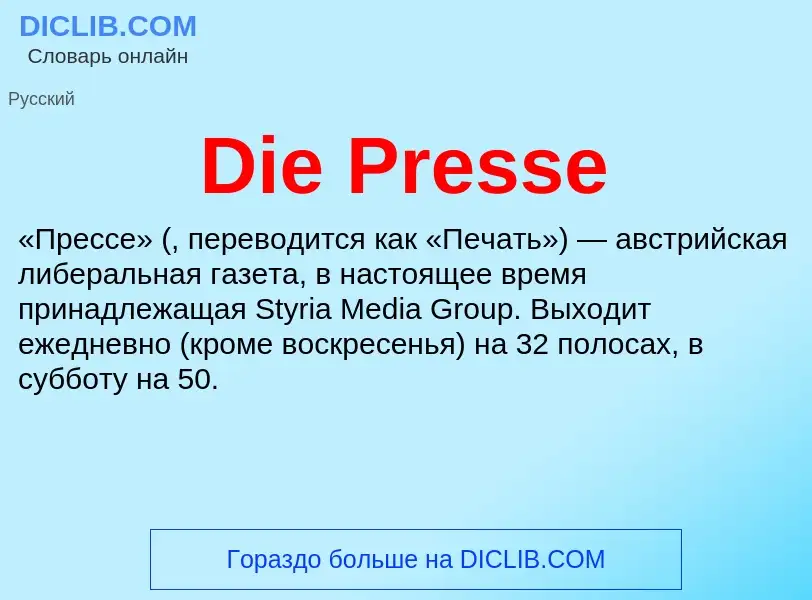 DICLIB.COM
Словарь онлайн

Русский

Die Presse

«Прессе» (, переводится как «Печать») — австрийская либеральная газета, в настоящее время принадлежащая Styria Media Group. Выходит ежедневно (кроме воскресенья) на 32 полосах, в субботу на 50.

Гораздо больше на DICLIB.COM